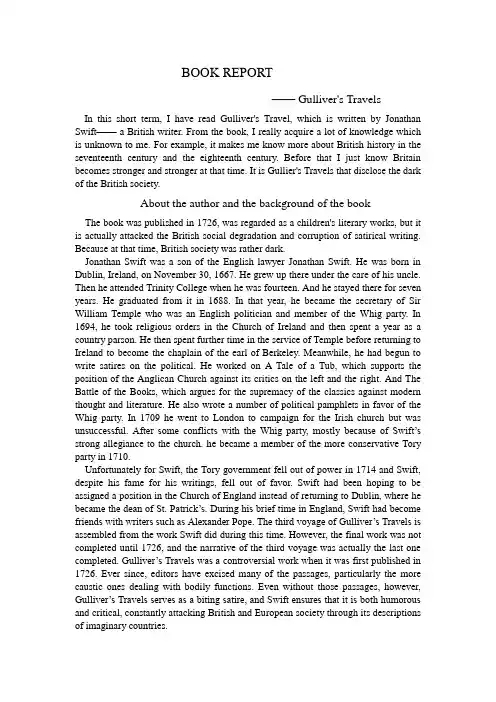 BOOK REPORT

—— Gulliver's Travels

In this short term, I have read Gulliver's Travel, which is written by Jonathan Swift—— a British writer. From the book, I really acquire a lot of knowledge which is unknown to me. For example, it makes me know more about British history in the seventeenth century and the eighteenth century. Before that I just know Britain becomes stronger and stronger at that time. It is Gullier's Travels that disclose the dark of the British society.

About the author and the background of the book

The book was published in 1726, was regarded as a children's literary works, but it is actually attacked the British social degradation and corruption of satirical writing. Because at that time, British society was rather dark.

Jonathan Swift was a son of the English lawyer Jonathan Swift. He was born in Dublin, Ireland, on November 30, 1667. He grew up there under the care of his uncle. Then he attended Trinity College when he was fourteen. And he stayed there for seven years. He graduated from it in 1688. In that year, he became the secretary of Sir William Temple who was an English politician and member of the Whig party. In 1694, he took religious orders in the Church of Ireland and then spent a year as a country parson. He then spent further time in the service of Temple before returning to Ireland to become the chaplain of the earl of Berkeley. Meanwhile, he had begun to write satires on the political. He worked on A Tale of a Tub, which supports the position of the Anglican Church against its critics on the left and the right. And The Battle of the Books, which argues for the supremacy of the classics against modern thought and literature. He also wrote a number of political pamphlets in favor of the Whig party. In 1709 he went to London to campaign for the Irish church but was unsuccessful. After some conflicts with the Whig party, mostly because of Swift's strong allegiance to the church. he became a member of the more conservative Tory party in 1710.

Unfortunately for Swift, the Tory government fell out of power in 1714 and Swift, despite his fame for his writings, fell out of favor. Swift had been hoping to be assigned a position in the Church of England instead of returning to Dublin, where he became the dean of St. Patrick's. During his brief time in England, Swift had become friends with writers such as Alexander Pope. The third voyage of Gulliver's Travels is assembled from the work Swift did during this time. However, the final work was not completed until 1726, and the narrative of the third voyage was actually the last one completed. Gulliver's Travels was a controversial work when it was first published in 1726. Ever since, editors have excised many of the passages, particularly the more caustic ones dealing with bodily functions. Even without those passages, however, Gulliver's Travels serves as a biting satire, and Swift ensures that it is both humorous and critical, constantly attacking British and European society through its descriptions of imaginary countries.